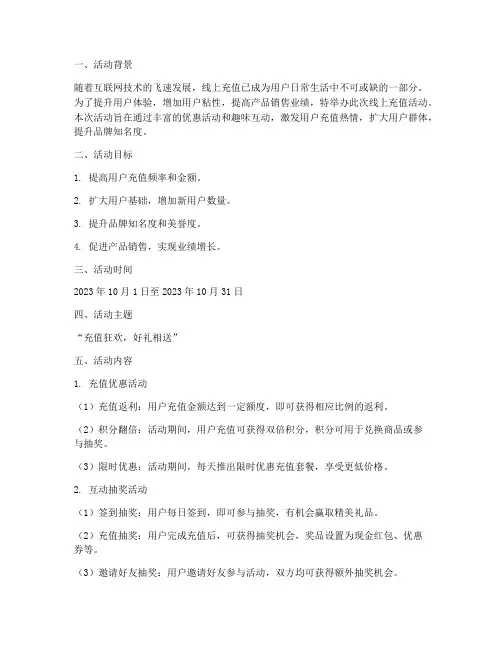 一、活动背景

随着互联网技术的飞速发展，线上充值已成为用户日常生活中不可或缺的一部分。为了提升用户体验，增加用户粘性，提高产品销售业绩，特举办此次线上充值活动。本次活动旨在通过丰富的优惠活动和趣味互动，激发用户充值热情，扩大用户群体，提升品牌知名度。

二、活动目标

1. 提高用户充值频率和金额。

2. 扩大用户基础，增加新用户数量。

3. 提升品牌知名度和美誉度。

4. 促进产品销售，实现业绩增长。

三、活动时间

2023 年 10 月 1 日至 2023 年 10 月 31 日

四、活动主题

“充值狂欢，好礼相送”

五、活动内容

1. 充值优惠活动

（1）充值返利：用户充值金额达到一定额度，即可获得相应比例的返利。

（2）积分翻倍：活动期间，用户充值可获得双倍积分，积分可用于兑换商品或参与抽奖。

（3）限时优惠：活动期间，每天推出限时优惠充值套餐，享受更低价格。

2. 互动抽奖活动

（1）签到抽奖：用户每日签到，即可参与抽奖，有机会赢取精美礼品。

（2）充值抽奖：用户完成充值后，可获得抽奖机会，奖品设置为现金红包、优惠券等。

（3）邀请好友抽奖：用户邀请好友参与活动，双方均可获得额外抽奖机会。